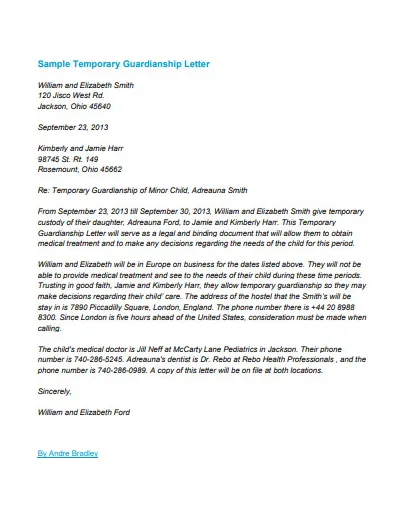 Sample Temporary Guardianship Letter

William and Elizabeth Smith
120 Jisco West Rd.
Jackson, Ohio 45640

September 23, 2013

Kimberly and Jamie Harr
98745 St. Rt. 149
Rosemount, Ohio 45662

Re: Temporary Guardianship of Minor Child, Adreauna Smith

From September 23, 2013 till September 30, 2013, William and Elizabeth Smith give temporary custody of their daughter, Adreauna Ford, to Jamie and Kimberly Harr. This Temporary Guardianship Letter will serve as a legal and binding document that will allow them to obtain medical treatment and to make any decisions regarding the needs of the child for this period.

William and Elizabeth will be in Europe on business for the dates listed above. They will not be able to provide medical treatment and see to the needs of their child during these time periods. Trusting in good faith, Jamie and Kimberly Harr, they allow temporary guardianship so they may make decisions regarding their child' care. The address of the hostel that the Smith's will be stay in is 7890 Piccadilly Square, London, England. The phone number there is +44 20 8988 8300. Since London is five hours ahead of the United States, consideration must be made when calling.

The child's medical doctor is Jill Neff at McCarty Lane Pediatrics in Jackson. Their phone number is 740-286-5245. Adreauna's dentist is Dr. Rebo at Rebo Health Professionals , and the phone number is 740-286-0989. A copy of this letter will be on file at both locations.

Sincerely,

William and Elizabeth Ford

By Andre Bradley